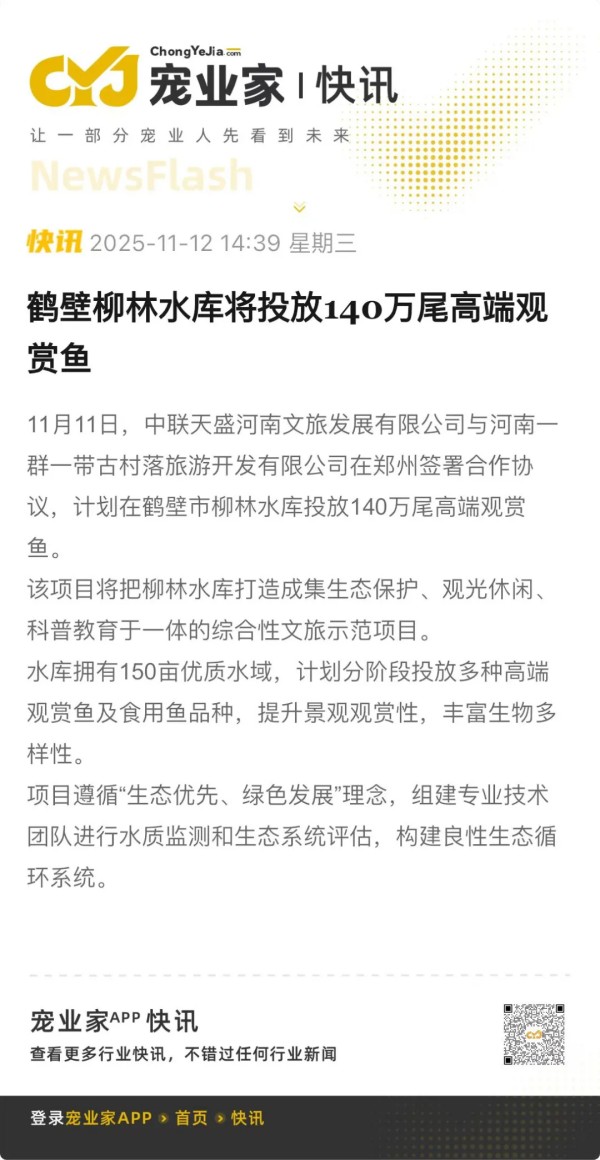 CYJ ChongYeJia.com 宠业家 | 快讯

让一部分宠业人先看到未来

NewsFlash

快讯 2025-11-12 14:39 星期三

鹤壁柳林水库将投放140万尾高端观赏鱼

11月11日，中联天盛河南文旅发展有限公司与河南一群一带古村落旅游开发有限公司在郑州签署合作协议，计划在鹤壁市柳林水库投放140万尾高端观赏鱼。

该项目将把柳林水库打造成集生态保护、观光休闲、科普教育于一体的综合性文旅示范项目。

水库拥有150亩优质水域，计划分阶段投放多种高端观赏鱼及食用鱼品种，提升景观观赏性，丰富生物多样性。

项目遵循“生态优先、绿色发展”理念，组建专业技术团队进行水质监测和生态系统评估，构建良性生态循环系统。

宠业家APP 快讯

查看更多行业快讯，不错过任何行业新闻

登录宠业家APP > 首页 > 快讯